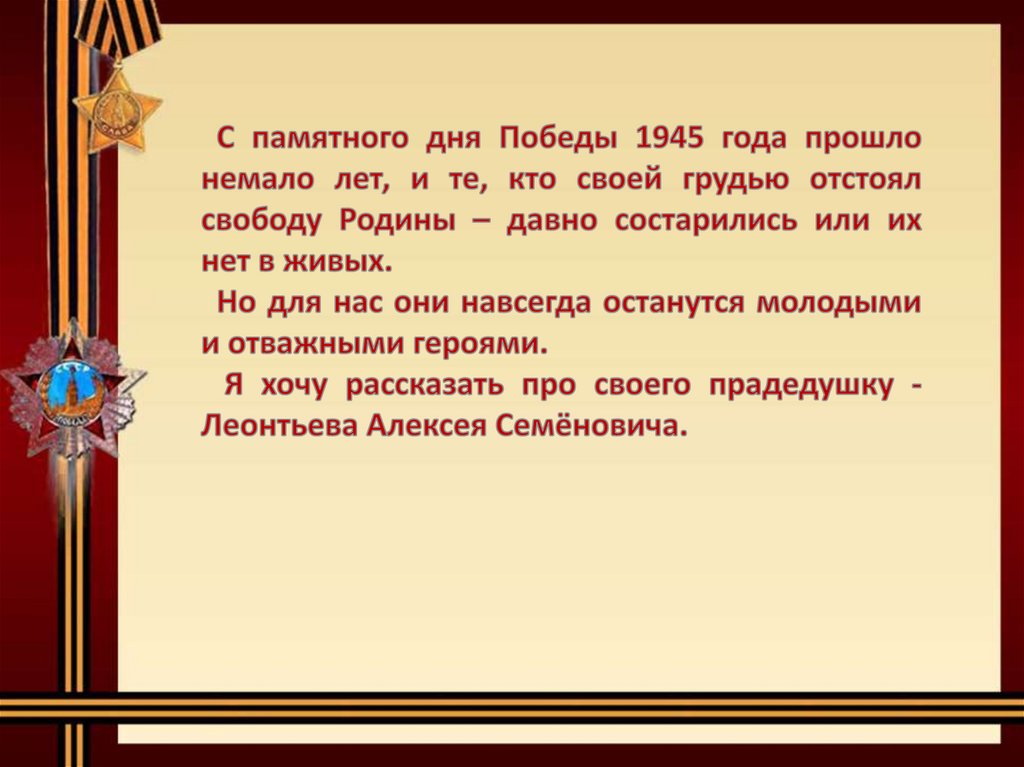 С памятного дня Победы 1945 года прошло немало лет, и те, кто своей грудью отстоял свободу Родины – давно состарились или их нет в живых.

Но для нас они навсегда останутся молодыми и отважными героями.

Я хочу рассказать про своего прадедушку - Леонтьева Алексея Семёновича.